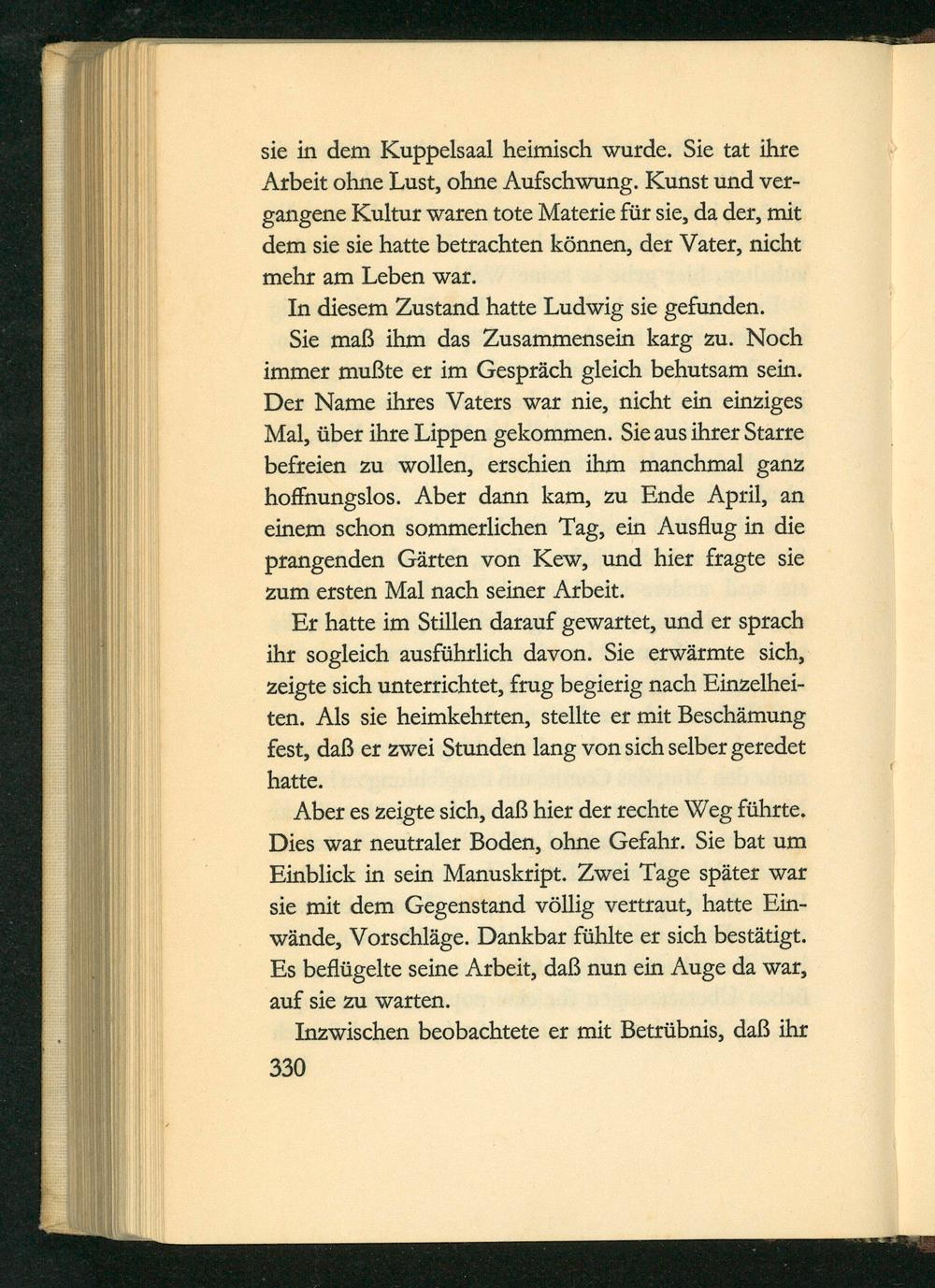 sie in dem Kuppelsaal heimisch wurde. Sie tat ihre Arbeit ohne Lust, ohne Aufschwung. Kunst und vergangene Kultur waren tote Materie für sie, da der, mit dem sie sie hatte betrachten können, der Vater, nicht mehr am Leben war.

In diesem Zustand hatte Ludwig sie gefunden.

Sie maß ihm das Zusammensein karg zu. Noch immer mußte er im Gespräch gleich behutsam sein. Der Name ihres Vaters war nie, nicht ein einziges Mal, über ihre Lippen gekommen. Sie aus ihrer Starre befreien zu wollen, erschien ihm manchmal ganz hoffnungslos. Aber dann kam, zu Ende April, an einem schon sommerlichen Tag, ein Ausflug in die prangenden Gärten von Kew, und hier fragte sie zum ersten Mal nach seiner Arbeit.

Er hatte im Stillen darauf gewartet, und er sprach ihr sogleich ausführlich davon. Sie erwärmte sich, zeigte sich unterrichtet, frug begierig nach Einzelheiten. Als sie heimkehrten, stellte er mit Beschämung fest, daß er zwei Stunden lang von sich selber geredet hatte.

Aber es zeigte sich, daß hier der rechte Weg führte. Dies war neutraler Boden, ohne Gefahr. Sie bat um Einblick in sein Manuskript. Zwei Tage später war sie mit dem Gegenstand völlig vertraut, hatte Einwände, Vorschläge. Dankbar fühlte er sich bestätigt. Es beflügelte seine Arbeit, daß nun ein Auge da war, auf sie zu warten.

Inzwischen beobachtete er mit Betrübnis, daß ihr

330